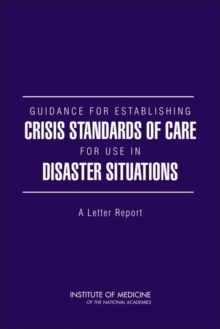 GUIDANCE FOR ESTABLISHING
CRISIS STANDARDS OF CARE
FOR USE IN
DISASTER SITUATIONS

A Letter Report

INSTITUTE OF MEDICINE
OF THE NATIONAL ACADEMIES